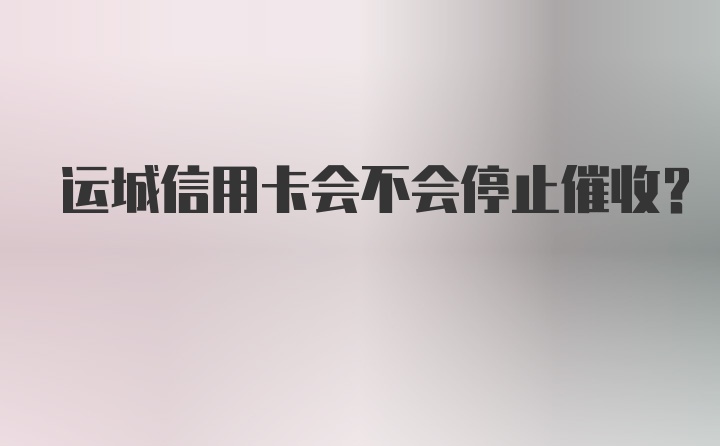 运城信用卡会不会停止催收?